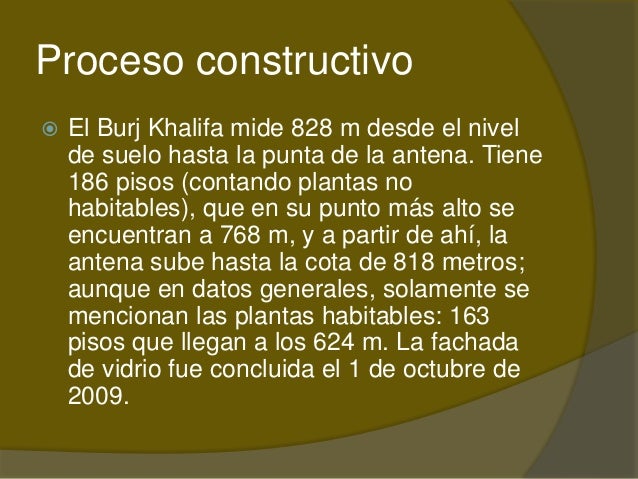 Proceso constructivo

El Burj Khalifa mide 828 m desde el nivel de suelo hasta la punta de la antena. Tiene 186 pisos (contando plantas no habitables), que en su punto más alto se encuentran a 768 m, y a partir de ahí, la antena sube hasta la cota de 818 metros; aunque en datos generales, solamente se mencionan las plantas habitables: 163 pisos que llegan a los 624 m. La fachada de vidrio fue concluida el 1 de octubre de 2009.